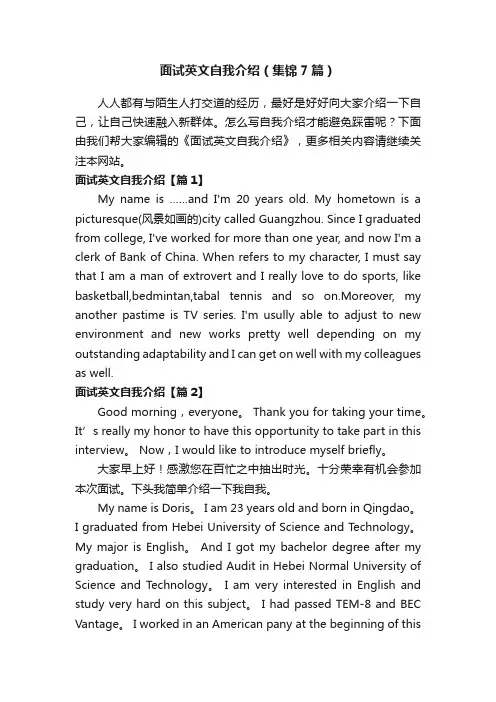 面试英文自我介绍（集锦7篇）

人人都有与陌生人打交道的经历，最好是好好向大家介绍一下自己，让自己快速融入新群体。怎么写自我介绍才能避免踩雷呢？下面由我们帮大家编辑的《面试英文自我介绍》，更多相关内容请继续关注本网站。

面试英文自我介绍【篇1】

My name is ......and I'm 20 years old. My hometown is a picturesque(风景如画的)city called Guangzhou. Since I graduated from college, I've worked for more than one year, and now I'm a clerk of Bank of China. When refers to my character, I must say that I am a man of extrovert and I really love to do sports, like basketball,bedmintan,tabal tennis and so on.Moreover, my another pastime is TV series. I'm usully able to adjust to new environment and new works pretty well depending on my outstanding adaptability and I can get on well with my colleagues as well.

面试英文自我介绍【篇2】

Good morning，everyone。 Thank you for taking your time。 It’s really my honor to have this opportunity to take part in this interview。 Now，I would like to introduce myself briefly。

大家早上好！感激您在百忙之中抽出时光。十分荣幸有机会参加本次面试。下头我简单介绍一下我自我。

My name is Doris。 I am 23 years old and born in Qingdao。 I graduated from Hebei University of Science and Technology。 My major is English。 And I got my bachelor degree after my graduation。 I also studied Audit in Hebei Normal University of Science and Technology。 I am very interested in English and study very hard on this subject。 I had passed TEM-8 and BEC Vantage。 I worked in an American pany at the beginning of this